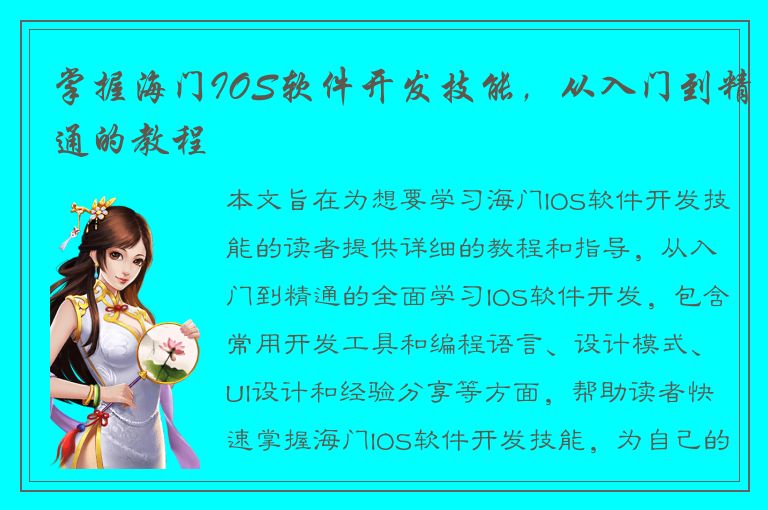 掌握海门IOS软件开发技能，从入门到精通的教程

本文旨在为想要学习海门IOS软件开发技能的读者提供详细的教程和指导，从入门到精通的全面学习IOS软件开发，包含常用开发工具和编程语言、设计模式、UI设计和经验分享等方面，帮助读者快速掌握海门IOS软件开发技能，为自己的